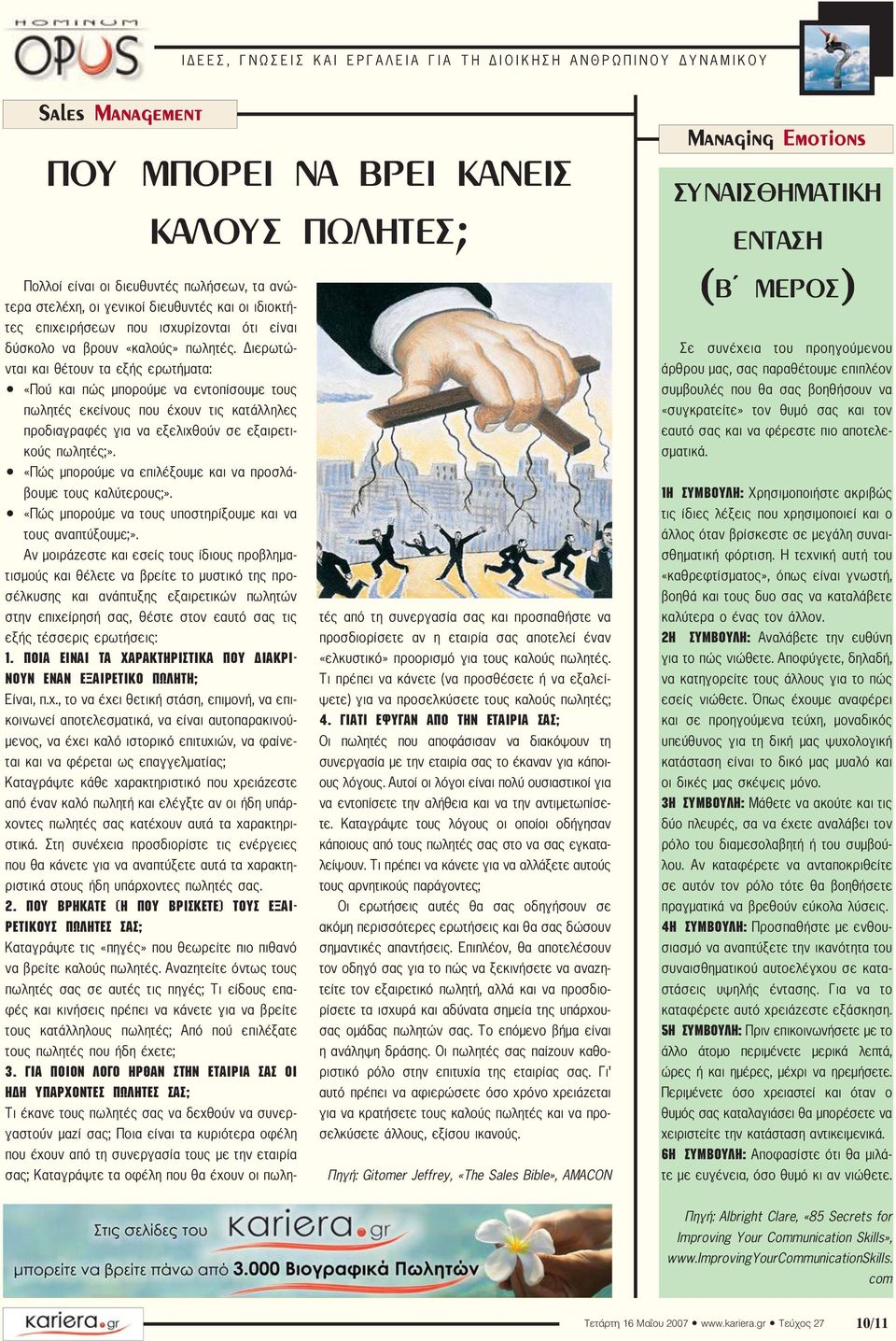 HOMINUM OPUS

ΙΔΕΕΣ, ΓΝΩΣΕΙΣ ΚΑΙ ΕΡΓΑΛΕΙΑ ΓΙΑ ΤΗ ΔΙΟΙΚΗΣΗ ΑΝΘΡΩΠΙΝΟΥ ΔΥΝΑΜΙΚΟΥ

SALES MANAGEMENT

ΠΟΥ ΜΠΟΡΕΙ ΝΑ ΒΡΕΙ ΚΑΝΕΙΣ ΚΑΛΟΥΣ ΠΩΛΗΤΕΣ;

Πολλοί είναι οι διευθυντές πωλήσεων, τα ανώτερα στελέχη, οι γενικοί διευθυντές και οι ιδιοκτήτες επιχειρήσεων που ισχυρίζονται ότι είναι δύσκολο να βρουν «καλούς» πωλητές. Διερωτώνται και θέτουν τα εξής ερωτήματα:
• «Πού και πώς μπορούμε να εντοπίσουμε τους πωλητές εκείνους που έχουν τις κατάλληλες προδιαγραφές για να εξελιχθούν σε εξαιρετικούς πωλητές;».
• «Πώς μπορούμε να επιλέξουμε και να προσλάβουμε τους καλύτερους;».
• «Πώς μπορούμε να τους υποστηρίξουμε και να τους αναπτύξουμε;».

Αν μοιράζεστε και εσείς τους ίδιους προβληματισμούς και θέλετε να βρείτε το μυστικό της προσέλκυσης και ανάπτυξης εξαιρετικών πωλητών στην επιχείρησή σας, θέστε στον εαυτό σας τις εξής τέσσερις ερωτήσεις:
1. ΠΟΙΑ ΕΙΝΑΙ ΤΑ ΧΑΡΑΚΤΗΡΙΣΤΙΚΑ ΠΟΥ ΔΙΑΚΡΙΝΟΥΝ ΕΝΑΝ ΕΞΑΙΡΕΤΙΚΟ ΠΩΛΗΤΗ;
Είναι, π.χ., το να έχει θετική στάση, επιμονή, να επικοινωνεί αποτελεσματικά, να είναι αυτοπαρακινούμενος, να έχει καλό ιστορικό επιτυχιών, να φαίνεται και να φέρεται ως επαγγελματίας;
Καταγράψτε κάθε χαρακτηριστικό που χρειάζεστε από έναν καλό πωλητή και ελέγξτε αν οι ήδη υπάρχοντες πωλητές σας κατέχουν αυτά τα χαρακτηριστικά. Στη συνέχεια προσδιορίστε τις ενέργειες που θα κάνετε για να αναπτύξετε αυτά τα χαρακτηριστικά στους ήδη υπάρχοντες πωλητές σας.
2. ΠΟΥ ΒΡΗΚΑΤΕ (Η ΠΟΥ ΒΡΙΣΚΕΤΕ) ΤΟΥΣ ΕΞΑΙΡΕΤΙΚΟΥΣ ΠΩΛΗΤΕΣ ΣΑΣ;
Καταγράψτε τις «πηγές» που θεωρείτε πιο πιθανό να βρείτε καλούς πωλητές. Αναζητείτε όντως τους πωλητές σας σε αυτές τις πηγές; Τι είδους επαφές και κινήσεις πρέπει να κάνετε για να βρείτε τους κατάλληλους πωλητές; Από πού επιλέξατε τους πωλητές που ήδη έχετε;
3. ΓΙΑ ΠΟΙΟΝ ΛΟΓΟ ΗΡΘΑΝ ΣΤΗΝ ΕΤΑΙΡΙΑ ΣΑΣ ΟΙ ΗΔΗ ΥΠΑΡΧΟΝΤΕΣ ΠΩΛΗΤΕΣ ΣΑΣ;
Τι έκανε τους πωλητές σας να δεχθούν να συνεργαστούν μαζί σας; Ποια είναι τα κυριότερα οφέλη που έχουν από τη συνεργασία τους με την εταιρία σας; Καταγράψτε τα οφέλη που θα έχουν οι πωλητές από τη συνεργασία σας και προσπαθήστε να προσδιορίσετε αν η εταιρία σας αποτελεί έναν «ελκυστικό» προορισμό για τους καλούς πωλητές. Τι πρέπει να κάνετε (να προσθέσετε ή να εξαλείψετε) για να προσελκύσετε τους καλούς πωλητές;
4. ΓΙΑΤΙ ΕΦΥΓΑΝ ΑΠΟ ΤΗΝ ΕΤΑΙΡΙΑ ΣΑΣ;
Οι πωλητές που αποφάσισαν να διακόψουν τη συνεργασία με την εταιρία σας το έκαναν για κάποιους λόγους. Αυτοί οι λόγοι είναι πολύ ουσιαστικοί για να εντοπίσετε την αλήθεια και να την αντιμετωπίσετε. Καταγράψτε τους λόγους οι οποίοι οδήγησαν κάποιους από τους πωλητές σας στο να σας εγκαταλείψουν. Τι πρέπει να κάνετε για να αλλάξετε αυτούς τους αρνητικούς παράγοντες;

Οι ερωτήσεις αυτές θα σας οδηγήσουν σε ακόμη περισσότερες ερωτήσεις και θα σας δώσουν σημαντικές απαντήσεις. Επιπλέον, θα αποτελέσουν τον οδηγό σας για το πώς να ξεκινήσετε να αναζητείτε τον εξαιρετικό πωλητή, αλλά και να προσδιορίσετε τα ισχυρά και αδύνατα σημεία της υπάρχουσας ομάδας πωλητών σας. Το επόμενο βήμα είναι η ανάληψη δράσης. Οι πωλητές σας παίζουν καθοριστικό ρόλο στην επιτυχία της εταιρίας σας. Γι' αυτό πρέπει να αφιερώσετε όσο χρόνο χρειάζεται για να κρατήσετε τους καλούς πωλητές και να προσελκύσετε άλλους, εξίσου ικανούς.

Πηγή: Gitomer Jeffrey, «The Sales Bible», AMACON

MANAGING EMOTIONS

ΣΥΝΑΙΣΘΗΜΑΤΙΚΗ ΕΝΤΑΣΗ (Β΄ ΜΕΡΟΣ)

Σε συνέχεια του προηγούμενου άρθρου μας, σας παραθέτουμε επιπλέον συμβουλές που θα σας βοηθήσουν να «συγκρατείτε» τον θυμό σας και τον εαυτό σας και να φέρεστε πιο αποτελεσματικά.

1Η ΣΥΜΒΟΥΛΗ: Χρησιμοποιήστε ακριβώς τις ίδιες λέξεις που χρησιμοποιεί και ο άλλος όταν βρίσκεστε σε μεγάλη συναισθηματική φόρτιση. Η τεχνική αυτή του «καθρεφτίσματος», όπως είναι γνωστή, βοηθά και τους δυο σας να καταλάβετε καλύτερα ο ένας τον άλλον.
2Η ΣΥΜΒΟΥΛΗ: Αναλάβετε την ευθύνη για το πώς νιώθετε. Αποφύγετε, δηλαδή, να κατηγορείτε τους άλλους για το πώς εσείς νιώθετε. Όπως έχουμε αναφέρει και σε προηγούμενα τεύχη, μοναδικός υπεύθυνος για τη δική μας ψυχολογική κατάσταση είναι το δικό μας μυαλό και οι δικές μας σκέψεις μόνο.
3Η ΣΥΜΒΟΥΛΗ: Μάθετε να ακούτε και τις δύο πλευρές, σα να έχετε αναλάβει τον ρόλο του διαμεσολαβητή ή του συμβούλου. Αν καταφέρετε να ανταποκριθείτε σε αυτόν τον ρόλο τότε θα βοηθήσετε πραγματικά να βρεθούν εύκολα λύσεις.
4Η ΣΥΜΒΟΥΛΗ: Προσπαθήστε με ενθουσιασμό να αναπτύξετε την ικανότητα του συναισθηματικού αυτοελέγχου σε καταστάσεις υψηλής έντασης. Για να το καταφέρετε αυτό χρειάζεστε εξάσκηση.
5Η ΣΥΜΒΟΥΛΗ: Πριν επικοινωνήσετε με το άλλο άτομο περιμένετε μερικά λεπτά, ώρες ή και ημέρες, μέχρι να ηρεμήσετε. Περιμένετε όσο χρειαστεί και όταν ο θυμός σας καταλαγιάσει θα μπορέσετε να χειριστείτε την κατάσταση αντικειμενικά.
6Η ΣΥΜΒΟΥΛΗ: Αποφασίστε ότι θα μιλάτε με ευγένεια, όσο θυμό κι αν νιώθετε.

Πηγή: Albright Clare, «85 Secrets for Improving Your Communication Skills», www.ImprovingYourCommunicationSkills.com

Στις σελίδες του kariera.gr μπορείτε να βρείτε πάνω από 3.000 Βιογραφικά Πωλητών

kariera.gr

Τετάρτη 16 Μαΐου 2007 • www.kariera.gr • Τεύχος 27 10/11